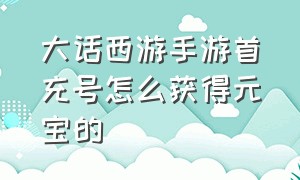 大话西游手游首充号怎么获得元宝的